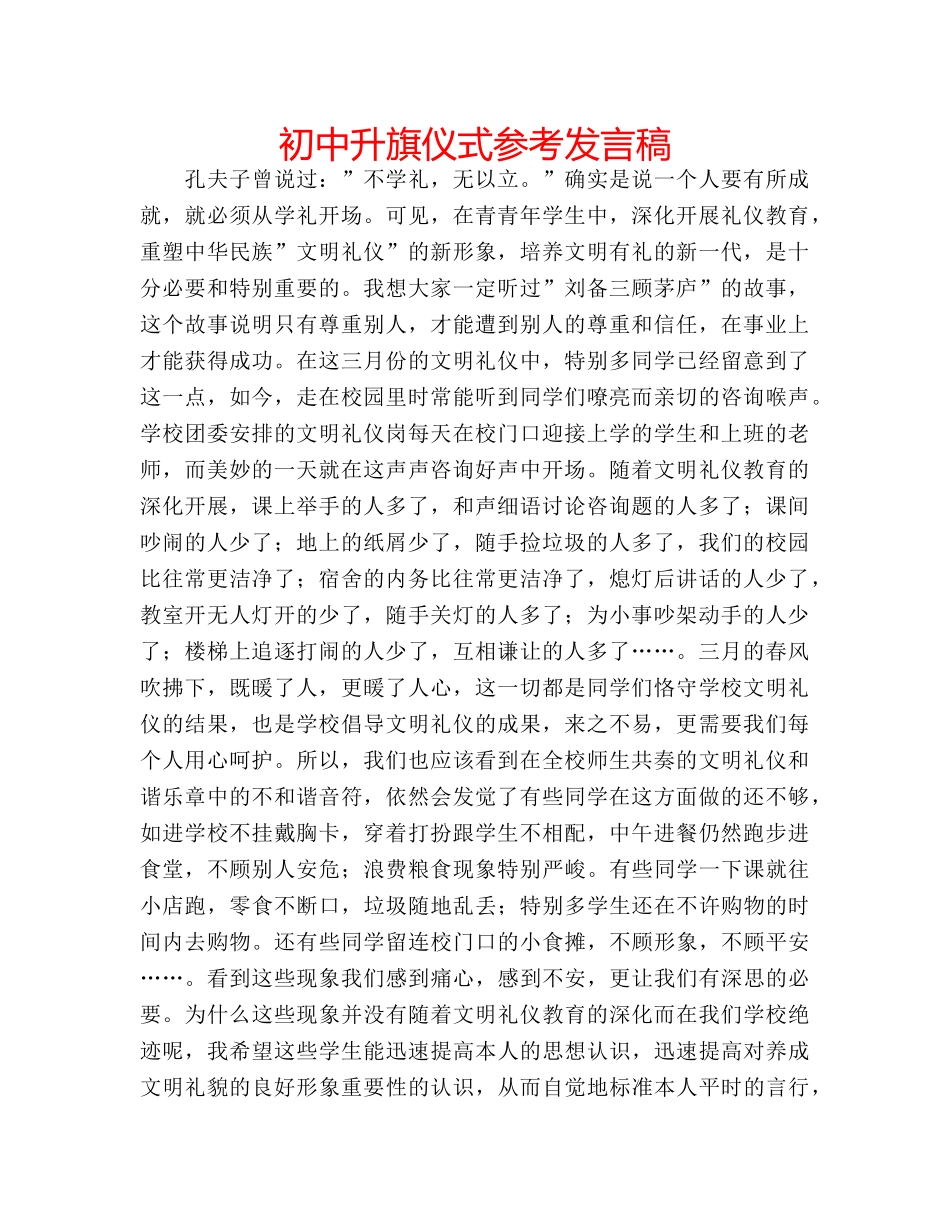 初中升旗仪式参考发言稿

孔夫子曾说过：”不学礼，无以立。”确实是说一个人要有所成就，就必须从学礼开场。可见，在青青年学生中，深化开展礼仪教育，重塑中华民族”文明礼仪”的新形象，培养文明有礼的新一代，是十分必要和特别重要的。我想大家一定听过”刘备三顾茅庐”的故事，这个故事说明只有尊重别人，才能遭到别人的尊重和信任，在事业上才能获得成功。在这三月份的文明礼仪中，特别多同学已经留意到了这一点，如今，走在校园里时常能听到同学们嘹亮而亲切的咨询喉声。学校团委安排的文明礼仪岗每天在校门口迎接上学的学生和上班的老师，而美妙的一天就在这声声咨询好声中开场。随着文明礼仪教育的深化开展，课上举手的人多了，和声细语讨论咨询题的人多了；课间吵闹的人少了；地上的纸屑少了，随手捡垃圾的人多了，我们的校园比往常更洁净了；宿舍的内务比往常更洁净了，熄灯后讲话的人少了，教室开无人灯开的少了，随手关灯的人多了；为小事吵架动手的人少了；楼梯上追逐打闹的人少了，互相谦让的人多了……。三月的春风吹拂下，既暖了人，更暖了人心，这一切都是同学们恪守学校文明礼仪的结果，也是学校倡导文明礼仪的成果，来之不易，更需要我们每个人用心呵护。所以，我们也应该看到在全校师生共奏的文明礼仪和谐乐章中的不和谐音符，依然会发觉了有些同学在这方面做的还不够，如进学校不挂戴胸卡，穿着打扮跟学生不相配，中午进餐仍然跑步进食堂，不顾别人安危；浪费粮食现象特别严峻。有些同学一下课就往小店跑，零食不断口，垃圾随地乱丢；特别多学生还在不许购物的时间内去购物。还有些同学留连校门口的小食摊，不顾形象，不顾平安……。看到这些现象我们感到痛心，感到不安，更让我们有深思的必要。为什么这些现象并没有随着文明礼仪教育的深化而在我们学校绝迹呢，我希望这些学生能迅速提高本人的思想认识，迅速提高对养成文明礼貌的良好形象重要性的认识，从而自觉地标准本人平时的言行，